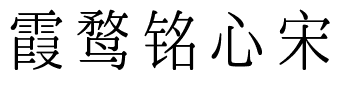 霞鹜铭心宋